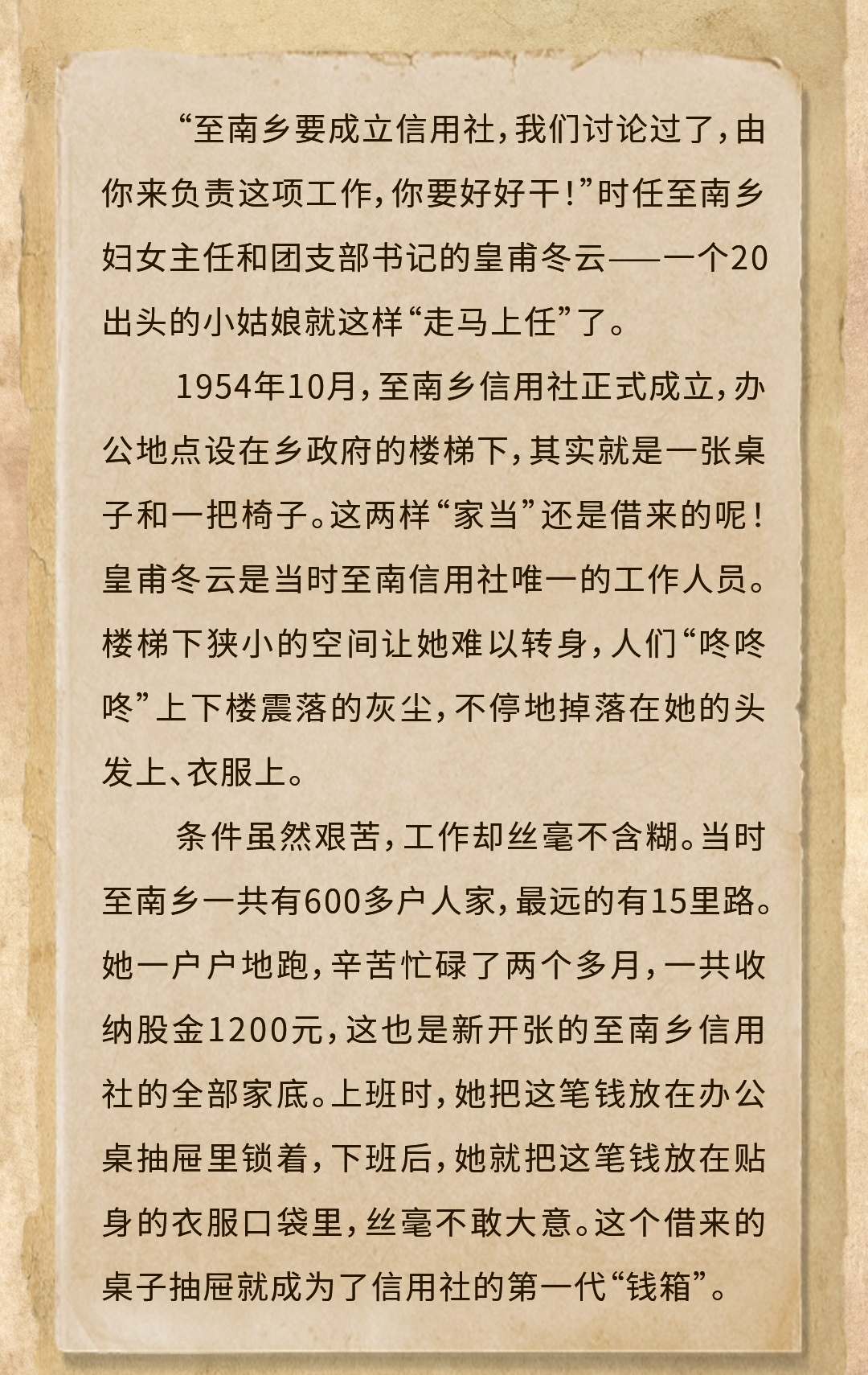 “至南乡要成立信用社，我们讨论过了，由你来负责这项工作，你要好好干！”时任至南乡妇女主任和团支部书记的皇甫冬云——一个20出头的小姑娘就这样“走马上任”了。

1954年10月，至南乡信用社正式成立，办公地点设在乡政府的楼梯下，其实就是一张桌子和一把椅子。这两样“家当”还是借来的呢！皇甫冬云是当时至南信用社唯一的工作人员。楼梯下狭小的空间让她难以转身，人们“咚咚咚”上下楼震落的灰尘，不停地掉落在她的头发上、衣服上。

条件虽然艰苦，工作却丝毫不含糊。当时至南乡一共有600多户人家，最远的有15里路。她一户户地跑，辛苦忙碌了两个多月，一共收纳股金1200元，这也是新开张的至南乡信用社的全部家底。上班时，她把这笔钱放在办公桌抽屉里锁着，下班后，她就把这笔钱放在贴身的衣服口袋里，丝毫不敢大意。这个借来的桌子抽屉就成为了信用社的第一代“钱箱”。